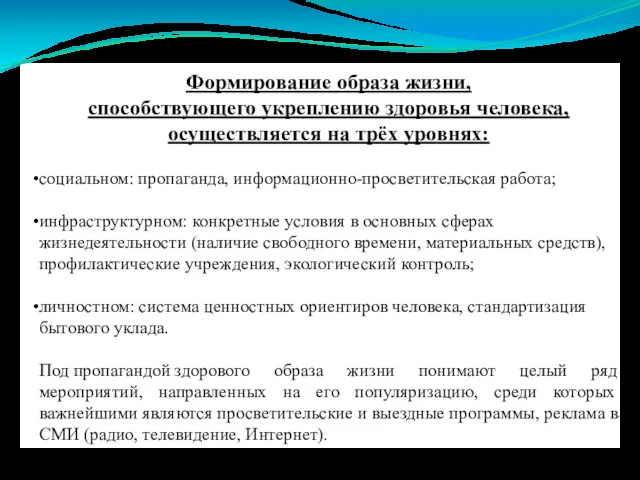 Формирование образа жизни, способствующего укреплению здоровья человека, осуществляется на трёх уровнях:

•социальном: пропаганда, информационно-просветительская работа;

•инфраструктурном: конкретные условия в основных сферах жизнедеятельности (наличие свободного времени, материальных средств), профилактические учреждения, экологический контроль;

•личностном: система ценностных ориентиров человека, стандартизация бытового уклада.

Под пропагандой здорового образа жизни понимают целый ряд мероприятий, направленных на его популяризацию, среди которых важнейшими являются просветительские и выездные программы, реклама в СМИ (радио, телевидение, Интернет).